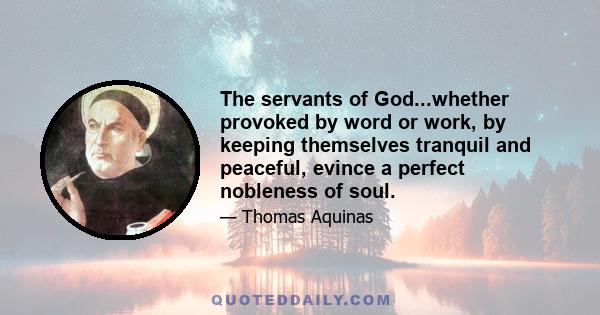 The servants of God...whether provoked by word or work, by keeping themselves tranquil and peaceful, evince a perfect nobleness of soul.

— Thomas Aquinas

QUOTEDDAILY.COM